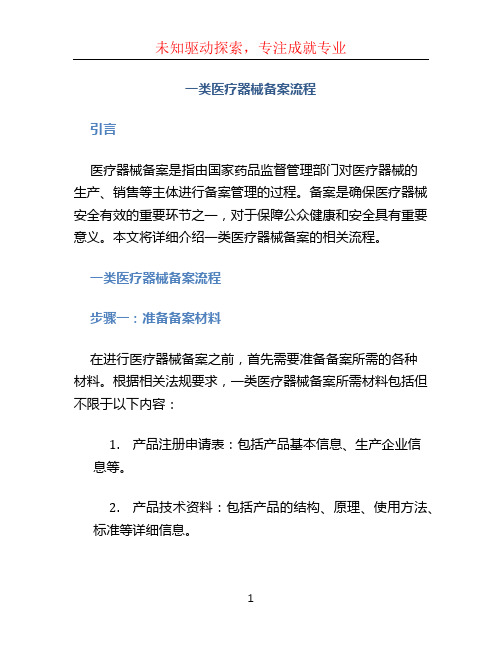 未知驱动探索，专注成就专业

一类医疗器械备案流程

引言

医疗器械备案是指由国家药品监督管理部门对医疗器械的生产、销售等主体进行备案管理的过程。备案是确保医疗器械安全有效的重要环节之一，对于保障公众健康和安全具有重要意义。本文将详细介绍一类医疗器械备案的相关流程。

一类医疗器械备案流程

步骤一：准备备案材料

在进行医疗器械备案之前，首先需要准备备案所需的各种材料。根据相关法规要求，一类医疗器械备案所需材料包括但不限于以下内容：

1. 产品注册申请表：包括产品基本信息、生产企业信息等。

2. 产品技术资料：包括产品的结构、原理、使用方法、标准等详细信息。

1